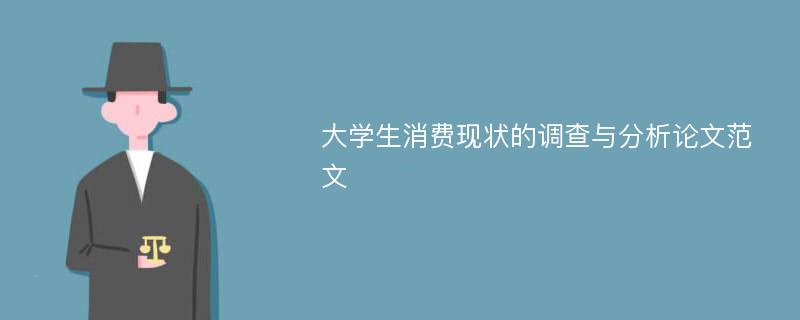 大学生消费现状的调查与分析论文范文